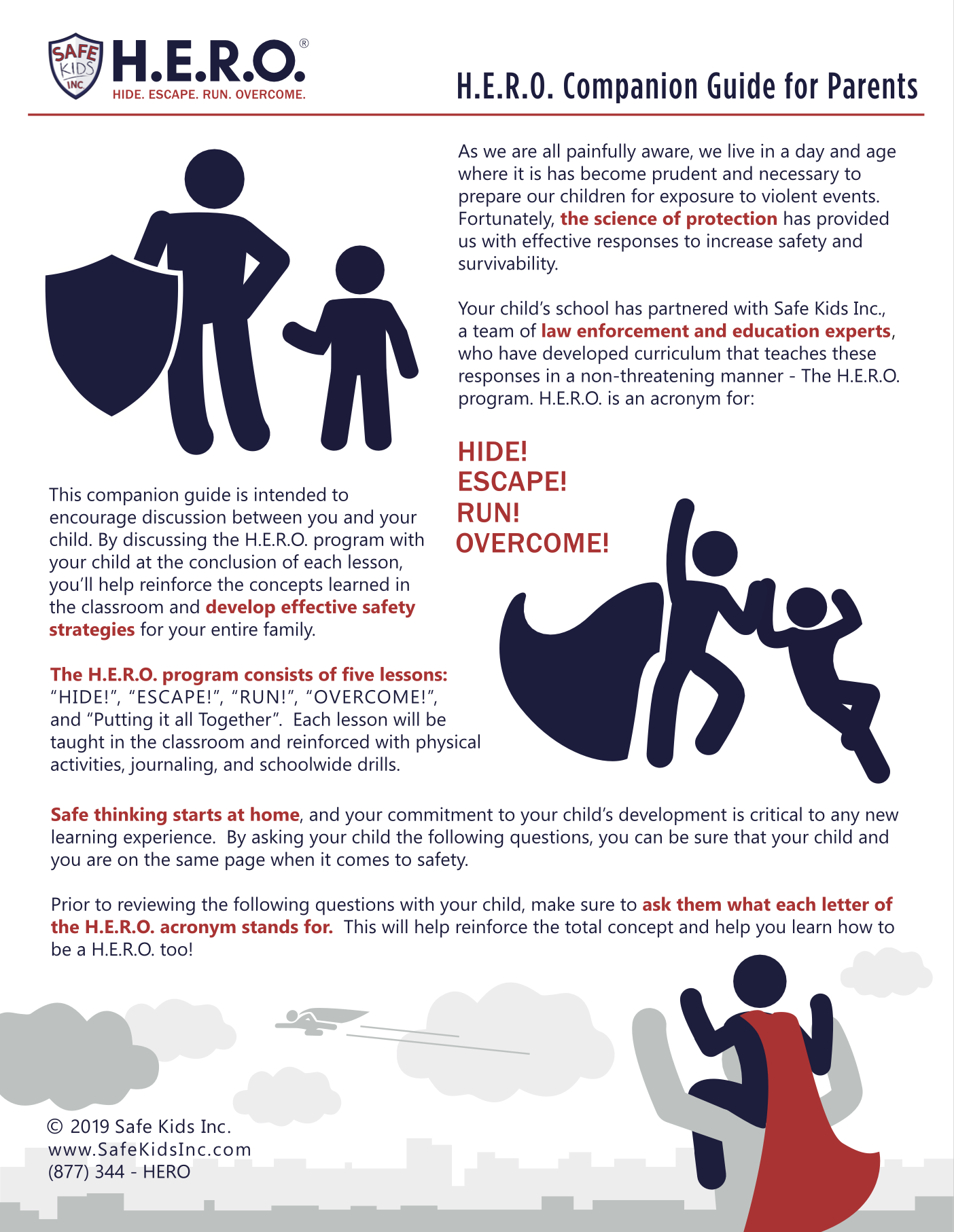 SAFE KIDS INC. H.E.R.O.®
HIDE. ESCAPE. RUN. OVERCOME.

H.E.R.O. Companion Guide for Parents

As we are all painfully aware, we live in a day and age where it is has become prudent and necessary to prepare our children for exposure to violent events. Fortunately, the science of protection has provided us with effective responses to increase safety and survivability.

Your child's school has partnered with Safe Kids Inc., a team of law enforcement and education experts, who have developed curriculum that teaches these responses in a non-threatening manner - The H.E.R.O. program. H.E.R.O. is an acronym for:

HIDE!
ESCAPE!
RUN!
OVERCOME!

This companion guide is intended to encourage discussion between you and your child. By discussing the H.E.R.O. program with your child at the conclusion of each lesson, you'll help reinforce the concepts learned in the classroom and develop effective safety strategies for your entire family.

The H.E.R.O. program consists of five lessons: "HIDE!", "ESCAPE!", "RUN!", "OVERCOME!", and "Putting it all Together". Each lesson will be taught in the classroom and reinforced with physical activities, journaling, and schoolwide drills.

Safe thinking starts at home, and your commitment to your child's development is critical to any new learning experience. By asking your child the following questions, you can be sure that your child and you are on the same page when it comes to safety.

Prior to reviewing the following questions with your child, make sure to ask them what each letter of the H.E.R.O. acronym stands for. This will help reinforce the total concept and help you learn how to be a H.E.R.O. too!

© 2019 Safe Kids Inc.
www.SafeKidsInc.com
(877) 344 - HERO